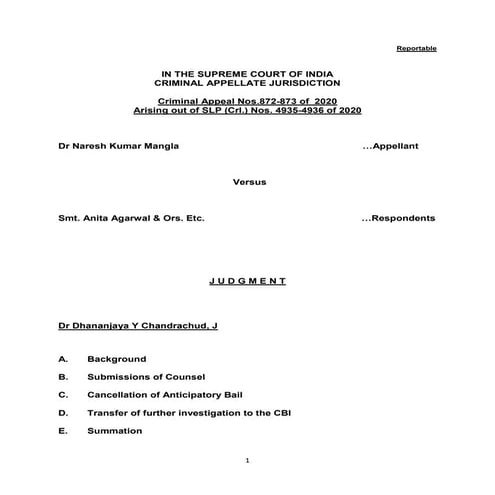 Reportable

IN THE SUPREME COURT OF INDIA
CRIMINAL APPELLATE JURISDICTION

Criminal Appeal Nos.872-873 of 2020
Arising out of SLP (Crl.) Nos. 4935-4936 of 2020

Dr Naresh Kumar Mangla ...Appellant

Versus

Smt. Anita Agarwal & Ors. Etc. ...Respondents

J U D G M E N T

Dr Dhananjaya Y Chandrachud, J

A. Background

B. Submissions of Counsel

C. Cancellation of Anticipatory Bail

D. Transfer of further investigation to the CBI

E. Summation

1